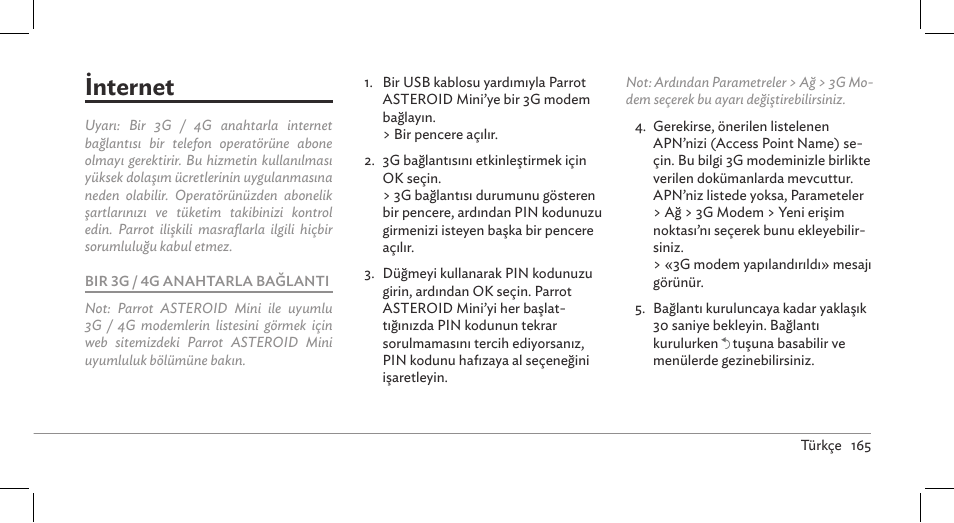 İnternet

Uyarı: Bir 3G / 4G anahtarla internet bağlantısı bir telefon operatörüne abone olmayı gerektirir. Bu hizmetin kullanılması yüksek dolaşım ücretlerinin uygulanmasına neden olabilir. Operatörünüzden abonelik şartlarınızı ve tüketim takibinizi kontrol edin. Parrot ilişkili masraflarla ilgili hiçbir sorumluluğu kabul etmez.

BIR 3G / 4G ANAHTARLA BAĞLANTI

Not: Parrot ASTEROID Mini ile uyumlu 3G / 4G modemlerin listesini görmek için web sitemizdeki Parrot ASTEROID Mini uyumluluk bölümüne bakın.

1. Bir USB kablosu yardımıyla Parrot ASTEROID Mini'ye bir 3G modem bağlayın.
> Bir pencere açılır.

2. 3G bağlantısını etkinleştirmek için OK seçin.
> 3G bağlantısı durumunu gösteren bir pencere, ardından PIN kodunuzu girmenizi isteyen başka bir pencere açılır.

3. Düğmeyi kullanarak PIN kodunuzu girin, ardından OK seçin. Parrot ASTEROID Mini'yi her başlattığınızda PIN kodunun tekrar sorulmamasını tercih ediyorsanız, PIN kodunu hafızaya al seçeneğini işaretleyin.

Not: Ardından Parametreler > Ağ > 3G Modem seçerek bu ayarı değiştirebilirsiniz.

4. Gerekirse, önerilen listelenen APN'nizi (Access Point Name) seçin. Bu bilgi 3G modeminizle birlikte verilen dokümanlarda mevcuttur. APN'niz listede yoksa, Parameteler > Ağ > 3G Modem > Yeni erişim noktası'nı seçerek bunu ekleyebilirsiniz.
> «3G modem yapılandırıldı» mesajı görünür.

5. Bağlantı kuruluncaya kadar yaklaşık 30 saniye bekleyin. Bağlantı kurulurken tuşuna basabilir ve menülerde gezinebilirsiniz.

Türkçe 165